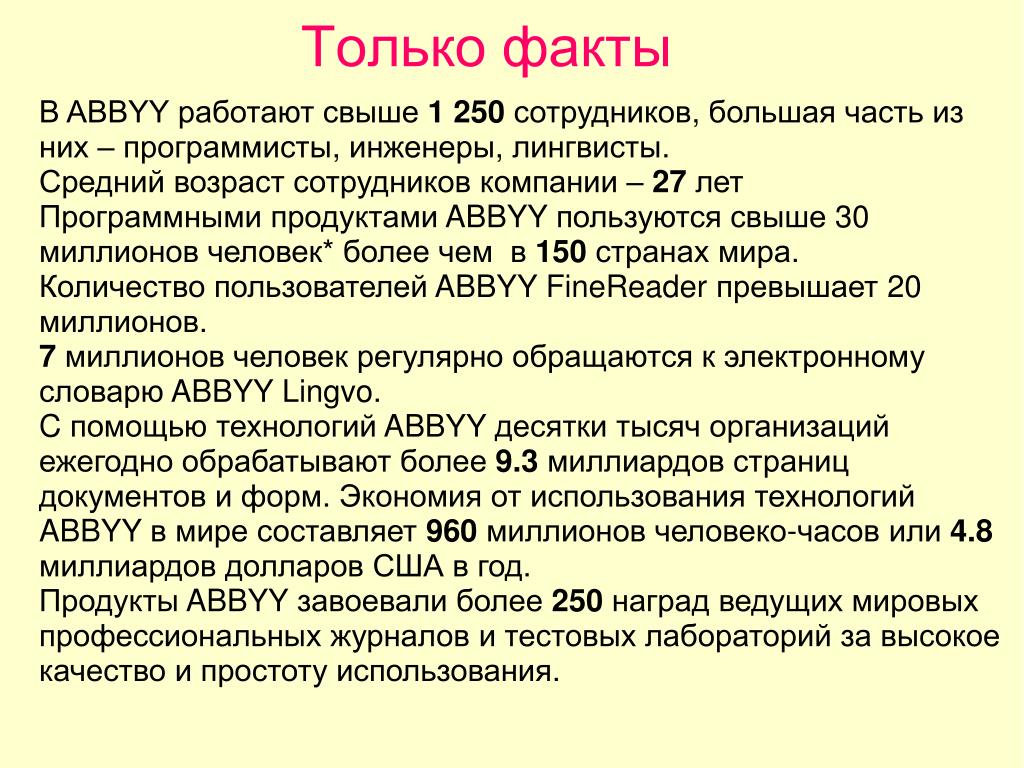 Только факты

В ABBYY работают свыше 1 250 сотрудников, большая часть из них – программисты, инженеры, лингвисты.
Средний возраст сотрудников компании – 27 лет
Программными продуктами ABBYY пользуются свыше 30 миллионов человек* более чем в 150 странах мира.
Количество пользователей ABBYY FineReader превышает 20 миллионов.
7 миллионов человек регулярно обращаются к электронному словарю ABBYY Lingvo.
С помощью технологий ABBYY десятки тысяч организаций ежегодно обрабатывают более 9.3 миллиардов страниц документов и форм. Экономия от использования технологий ABBYY в мире составляет 960 миллионов человеко-часов или 4.8 миллиардов долларов США в год.
Продукты ABBYY завоевали более 250 наград ведущих мировых профессиональных журналов и тестовых лабораторий за высокое качество и простоту использования.